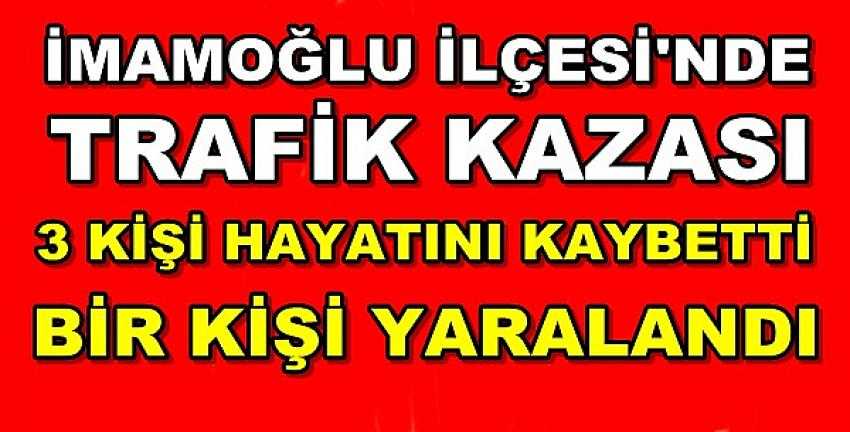 İMAMOĞLU İLÇESİ'NDE
TRAFİK KAZASI
3 KİŞİ HAYATINI KAYBETTİ
BİR KİŞİ YARALANDI